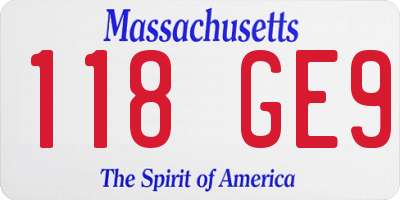 Massachusetts

118 GE9

The Spirit of America